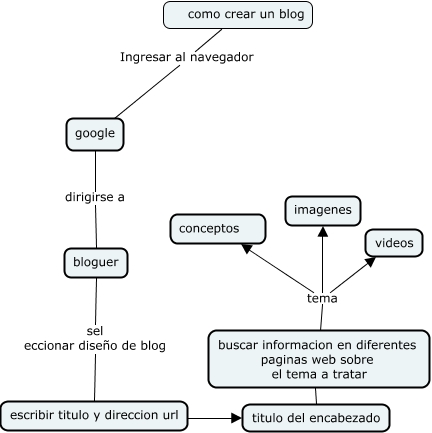 como crear un blog

Ingresar al navegador

google

dirigirse a

bloguer

sel
eccionar diseño de blog

escribir titulo y direccion url

titulo del encabezado

buscar informacion en diferentes paginas web sobre el tema a tratar

tema

conceptos

imagenes

videos